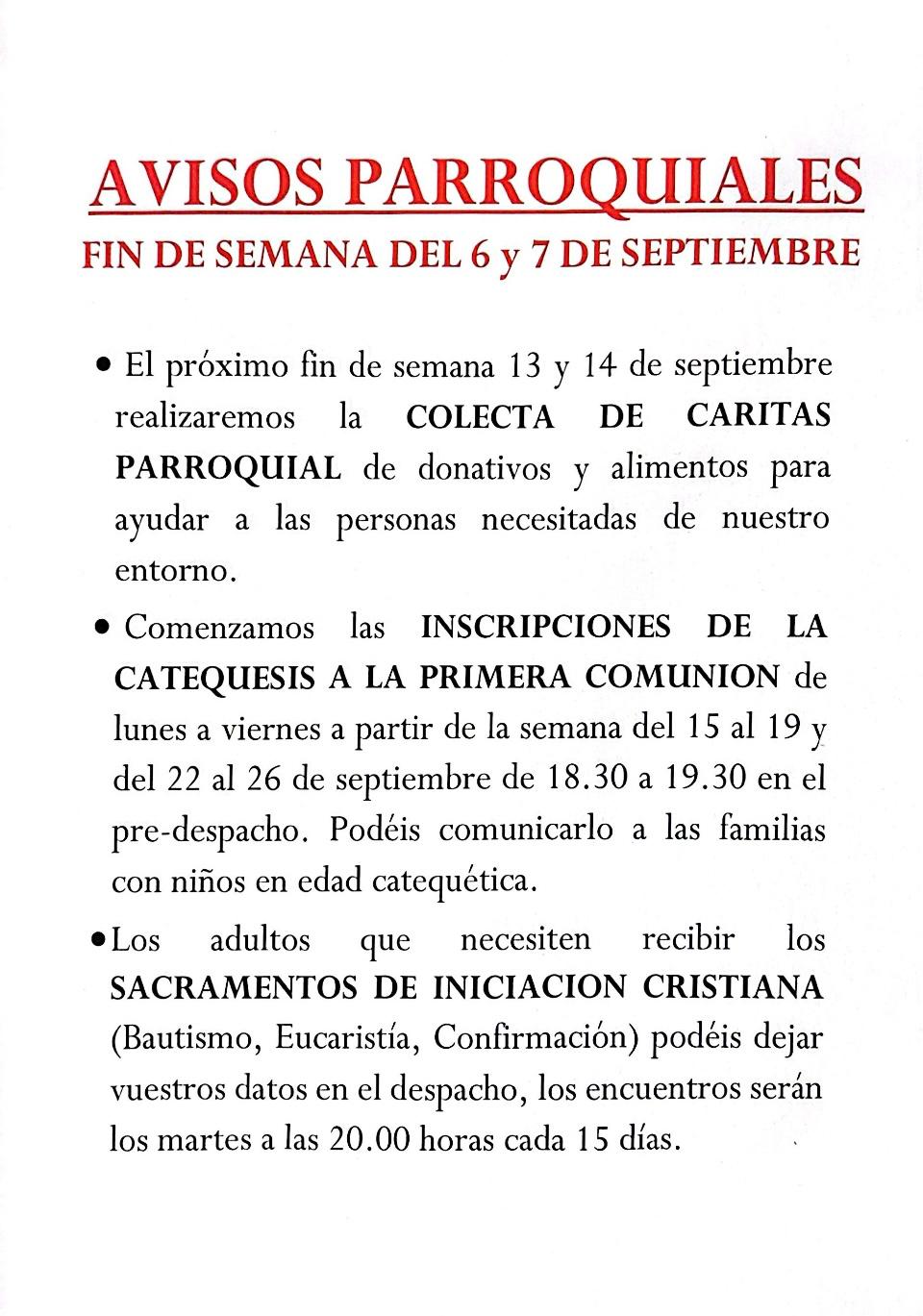 AVISOS PARROQUIALES

FIN DE SEMANA DEL 6 y 7 DE SEPTIEMBRE

• El próximo fin de semana 13 y 14 de septiembre realizaremos la COLECTA DE CARITAS PARROQUIAL de donativos y alimentos para ayudar a las personas necesitadas de nuestro entorno.

• Comenzamos las INSCRIPCIONES DE LA CATEQUESIS A LA PRIMERA COMUNION de lunes a viernes a partir de la semana del 15 al 19 y del 22 al 26 de septiembre de 18.30 a 19.30 en el pre-despacho. Podéis comunicarlo a las familias con niños en edad catequética.

• Los adultos que necesiten recibir los SACRAMENTOS DE INICIACION CRISTIANA (Bautismo, Eucaristía, Confirmación) podéis dejar vuestros datos en el despacho, los encuentros serán los martes a las 20.00 horas cada 15 días.